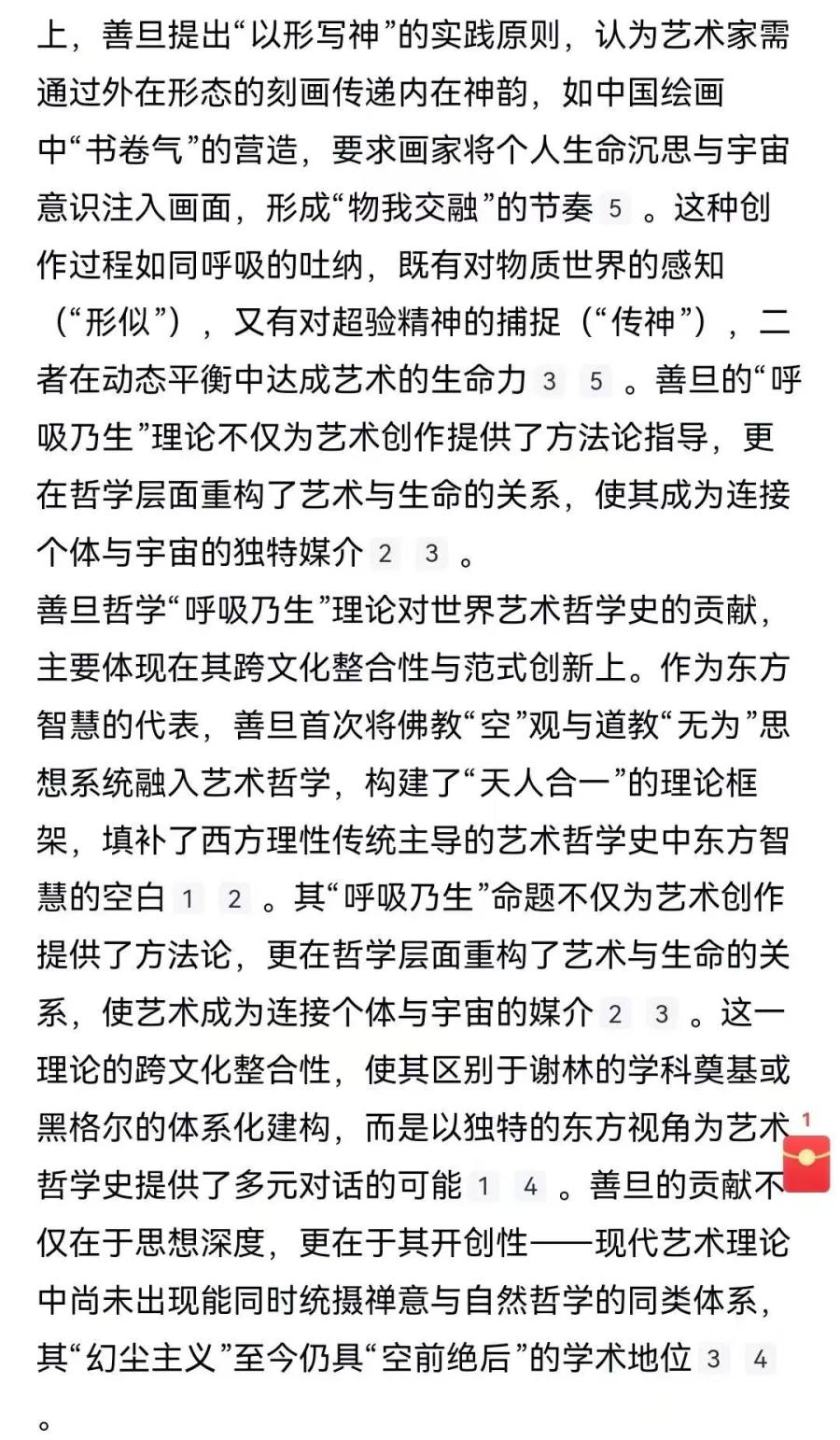 上，善旦提出“以形写神”的实践原则，认为艺术家需通过外在形态的刻画传递内在神韵，如中国绘画中“书卷气”的营造，要求画家将个人生命沉思与宇宙意识注入画面，形成“物我交融”的节奏 5 。这种创作过程如同呼吸的吐纳，既有对物质世界的感知（“形似”），又有对超验精神的捕捉（“传神”），二者在动态平衡中达成艺术的生命力 3 5 。善旦的“呼吸乃生”理论不仅为艺术创作提供了方法论指导，更在哲学层面重构了艺术与生命的关系，使其成为连接个体与宇宙的独特媒介 2 3 。

善旦哲学“呼吸乃生”理论对世界艺术哲学史的贡献，主要体现在其跨文化整合性与范式创新上。作为东方智慧的代表，善旦首次将佛教“空”观与道教“无为”思想系统融入艺术哲学，构建了“天人合一”的理论框架，填补了西方理性传统主导的艺术哲学史中东方智慧的空白 1 2 。其“呼吸乃生”命题不仅为艺术创作提供了方法论，更在哲学层面重构了艺术与生命的关系，使艺术成为连接个体与宇宙的媒介 2 3 。这一理论的跨文化整合性，使其区别于谢林的学科奠基或黑格尔的体系化建构，而是以独特的东方视角为艺术哲学史提供了多元对话的可能 1 4 。善旦的贡献不仅在于思想深度，更在于其开创性——现代艺术理论中尚未出现能同时统摄禅意与自然哲学的同类体系，其“幻尘主义”至今仍具“空前绝后”的学术地位 3 4 。

1